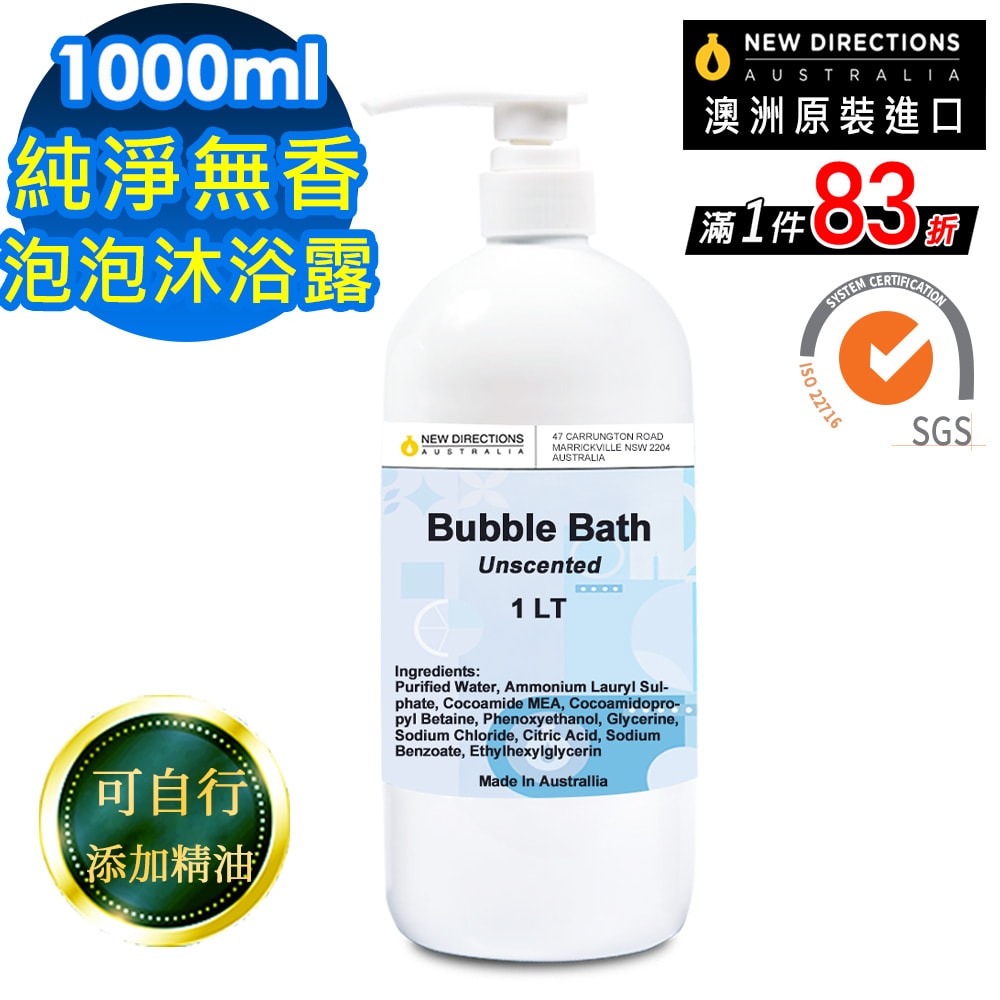 1000ml
純淨無香
泡泡沐浴露

NEW DIRECTIONS
AUSTRALIA
澳洲原裝進口

滿1件83折

SYSTEM CERTIFICATION
ISO 22716
SGS

NEW DIRECTIONS
AUSTRALIA

47 CARRUNGTON ROAD
MARRICKVILLE NSW 2204
AUSTRALIA

Bubble Bath
Unscented
1 LT

Ingredients:
Purified Water, Ammonium Lauryl Sulphate, Cocoamide MEA, Cocoamidopropyl Betaine, Phenoxyethanol, Glycerine, Sodium Chloride, Citric Acid, Sodium Benzoate, Ethylhexylglycerin

Made In Australia

可自行
添加精油